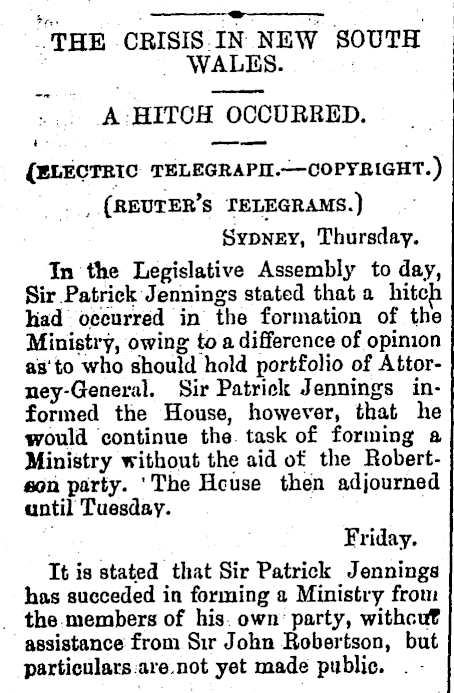 THE CRISIS IN NEW SOUTH WALES.

A HITCH OCCURRED.

(ELECTRIC TELEGRAPH.—COPYRIGHT.)

(REUTER'S TELEGRAMS.)

SYDNEY, Thursday.

In the Legislative Assembly to day, Sir Patrick Jennings stated that a hitch had occurred in the formation of the Ministry, owing to a difference of opinion as to who should hold portfolio of Attorney-General. Sir Patrick Jennings informed the House, however, that he would continue the task of forming a Ministry without the aid of the Robertson party. The House then adjourned until Tuesday.

Friday.

It is stated that Sir Patrick Jennings has succeded in forming a Ministry from the members of his own party, without assistance from Sir John Robertson, but particulars are not yet made public.